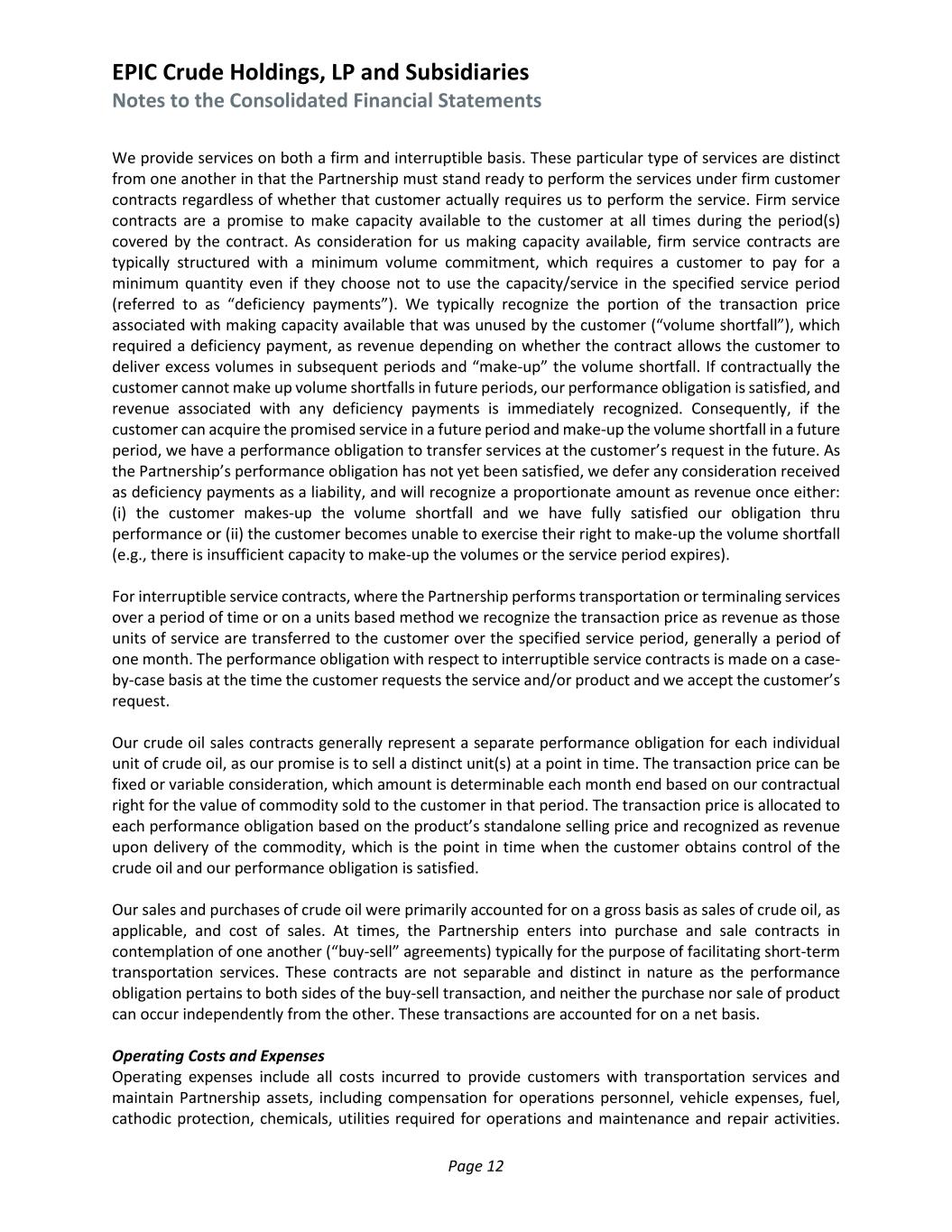 EPIC Crude Holdings, LP and Subsidiaries
Notes to the Consolidated Financial Statements

We provide services on both a firm and interruptible basis. These particular type of services are distinct from one another in that the Partnership must stand ready to perform the services under firm customer contracts regardless of whether that customer actually requires us to perform the service. Firm service contracts are a promise to make capacity available to the customer at all times during the period(s) covered by the contract. As consideration for us making capacity available, firm service contracts are typically structured with a minimum volume commitment, which requires a customer to pay for a minimum quantity even if they choose not to use the capacity/service in the specified service period (referred to as “deficiency payments”). We typically recognize the portion of the transaction price associated with making capacity available that was unused by the customer (“volume shortfall”), which required a deficiency payment, as revenue depending on whether the contract allows the customer to deliver excess volumes in subsequent periods and “make-up” the volume shortfall. If contractually the customer cannot make up volume shortfalls in future periods, our performance obligation is satisfied, and revenue associated with any deficiency payments is immediately recognized. Consequently, if the customer can acquire the promised service in a future period and make-up the volume shortfall in a future period, we have a performance obligation to transfer services at the customer’s request in the future. As the Partnership’s performance obligation has not yet been satisfied, we defer any consideration received as deficiency payments as a liability, and will recognize a proportionate amount as revenue once either: (i) the customer makes-up the volume shortfall and we have fully satisfied our obligation thru performance or (ii) the customer becomes unable to exercise their right to make-up the volume shortfall (e.g., there is insufficient capacity to make-up the volumes or the service period expires).

For interruptible service contracts, where the Partnership performs transportation or terminaling services over a period of time or on a units based method we recognize the transaction price as revenue as those units of service are transferred to the customer over the specified service period, generally a period of one month. The performance obligation with respect to interruptible service contracts is made on a case-by-case basis at the time the customer requests the service and/or product and we accept the customer’s request.

Our crude oil sales contracts generally represent a separate performance obligation for each individual unit of crude oil, as our promise is to sell a distinct unit(s) at a point in time. The transaction price can be fixed or variable consideration, which amount is determinable each month end based on our contractual right for the value of commodity sold to the customer in that period. The transaction price is allocated to each performance obligation based on the product’s standalone selling price and recognized as revenue upon delivery of the commodity, which is the point in time when the customer obtains control of the crude oil and our performance obligation is satisfied.

Our sales and purchases of crude oil were primarily accounted for on a gross basis as sales of crude oil, as applicable, and cost of sales. At times, the Partnership enters into purchase and sale contracts in contemplation of one another (“buy-sell” agreements) typically for the purpose of facilitating short-term transportation services. These contracts are not separable and distinct in nature as the performance obligation pertains to both sides of the buy-sell transaction, and neither the purchase nor sale of product can occur independently from the other. These transactions are accounted for on a net basis.

Operating Costs and Expenses
Operating expenses include all costs incurred to provide customers with transportation services and maintain Partnership assets, including compensation for operations personnel, vehicle expenses, fuel, cathodic protection, chemicals, utilities required for operations and maintenance and repair activities.

Page 12